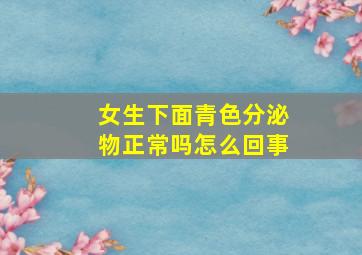 女生下面青色分泌物正常吗怎么回事